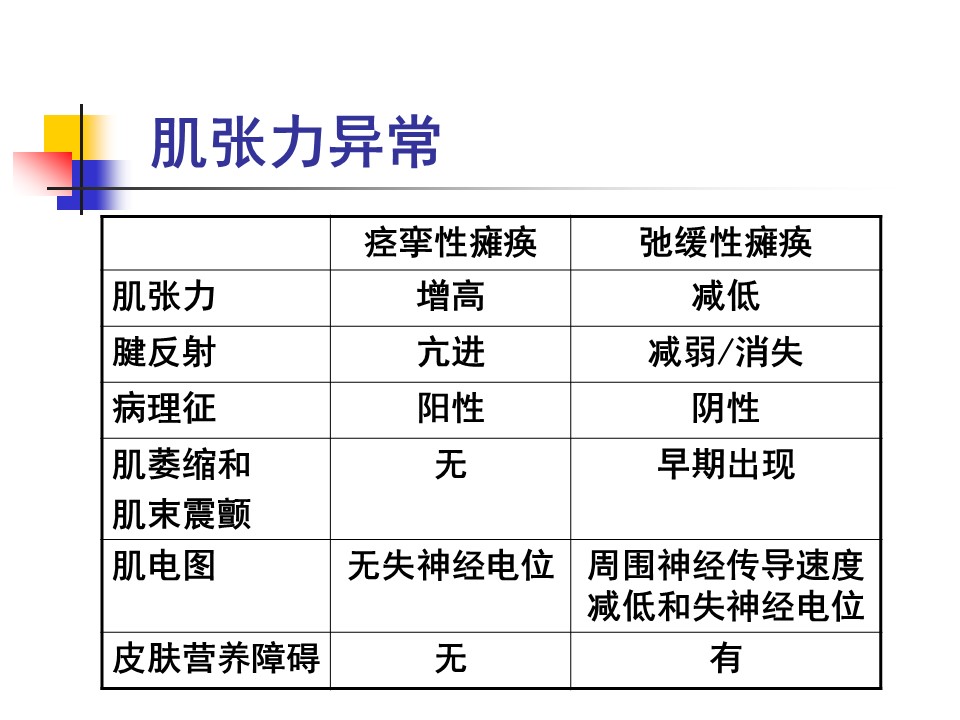 肌张力异常

| | 痉挛性瘫痪 | 弛缓性瘫痪 |
|---|---|---|
| 肌张力 | 增高 | 减低 |
| 腱反射 | 亢进 | 减弱/消失 |
| 病理征 | 阳性 | 阴性 |
| 肌萎缩和肌束震颤 | 无 | 早期出现 |
| 肌电图 | 无失神经电位 | 周围神经传导速度减低和失神经电位 |
| 皮肤营养障碍 | 无 | 有 |